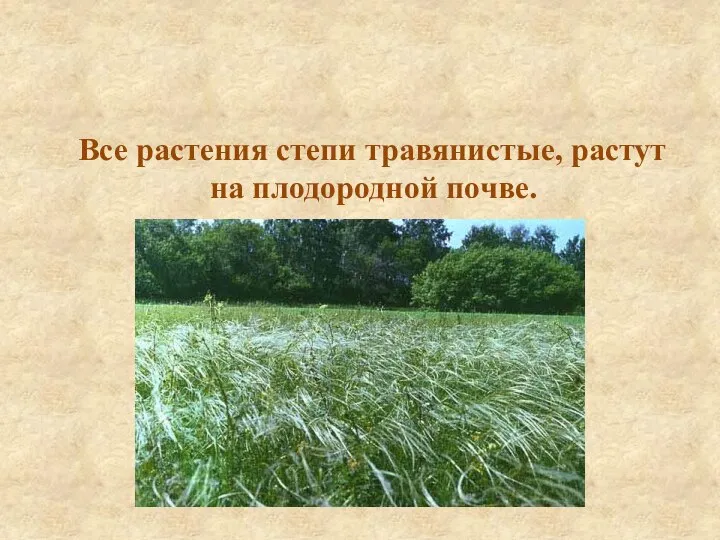 Все растения степи травянистые, растут на плодородной почве.